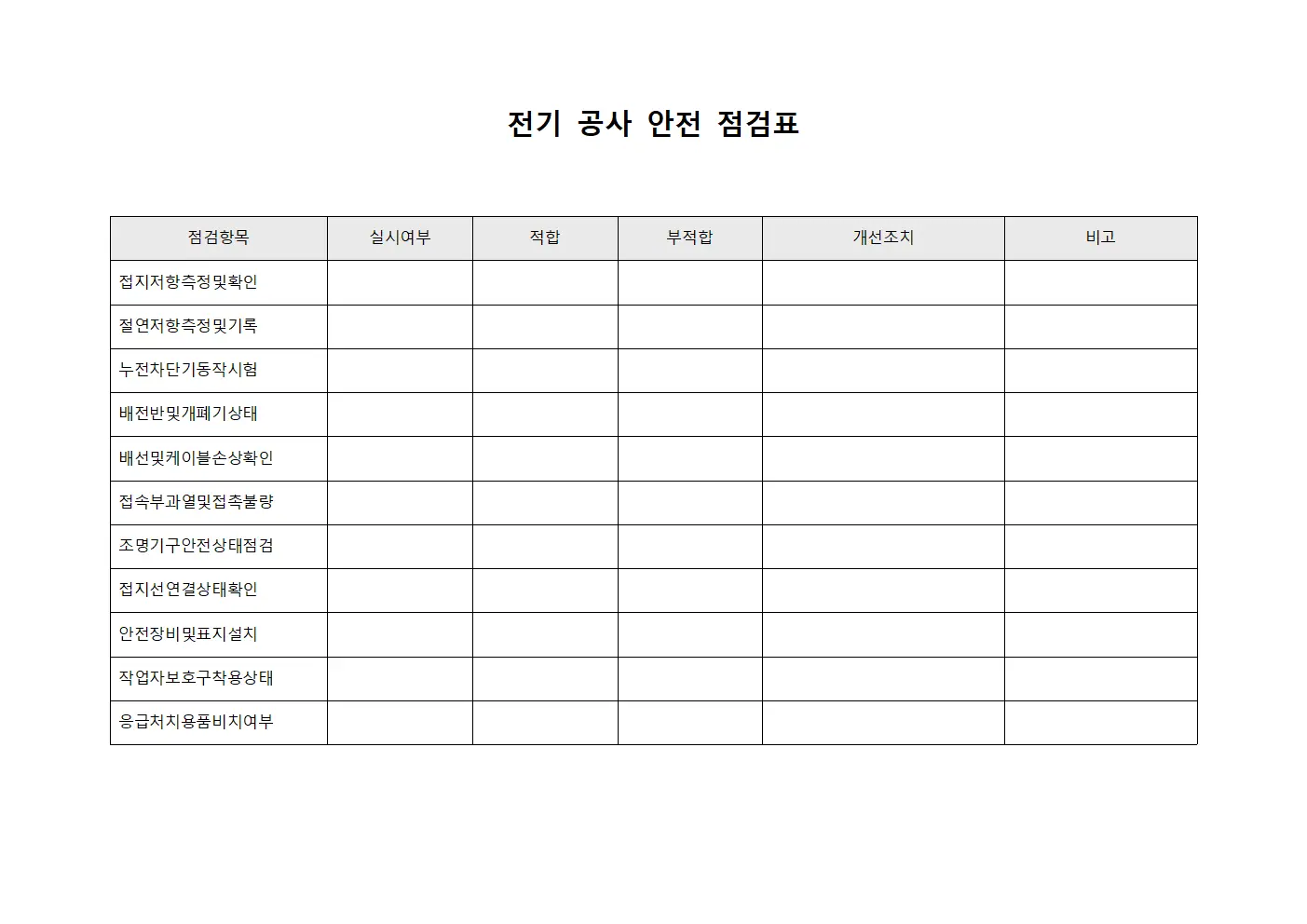 전기 공사 안전 점검표

| 점검항목 | 실시여부 | 적합 | 부적합 | 개선조치 | 비고 |
|---|---|---|---|---|---|
| 접지저항측정및확인 | | | | | |
| 절연저항측정및기록 | | | | | |
| 누전차단기동작시험 | | | | | |
| 배전반및개폐기상태 | | | | | |
| 배선및케이블손상확인 | | | | | |
| 접속부과열및접촉불량 | | | | | |
| 조명기구안전상태점검 | | | | | |
| 접지선연결상태확인 | | | | | |
| 안전장비및표지설치 | | | | | |
| 작업자보호구착용상태 | | | | | |
| 응급처치용품비치여부 | | | | | |